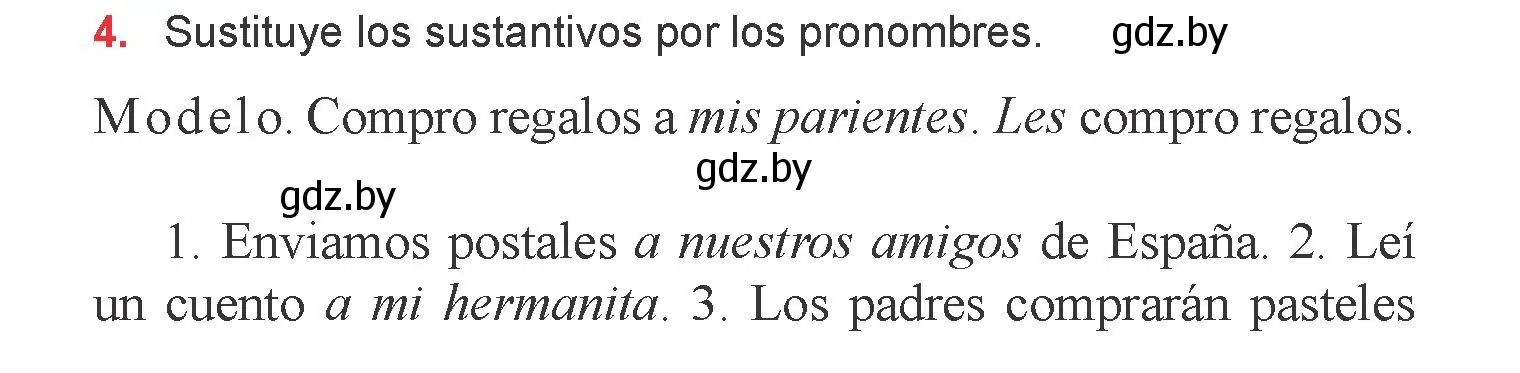 4. Sustituye los sustantivos por los pronombres. gdz.by

Modelo. Compro regalos a mis parientes. Les compro regalos.

gdz.by

gdz.by

1. Enviamos postales a nuestros amigos de España. 2. Leí un cuento a mi hermanita. 3. Los padres comprarán pasteles